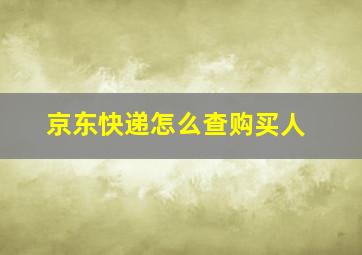 京东快递怎么查购买人